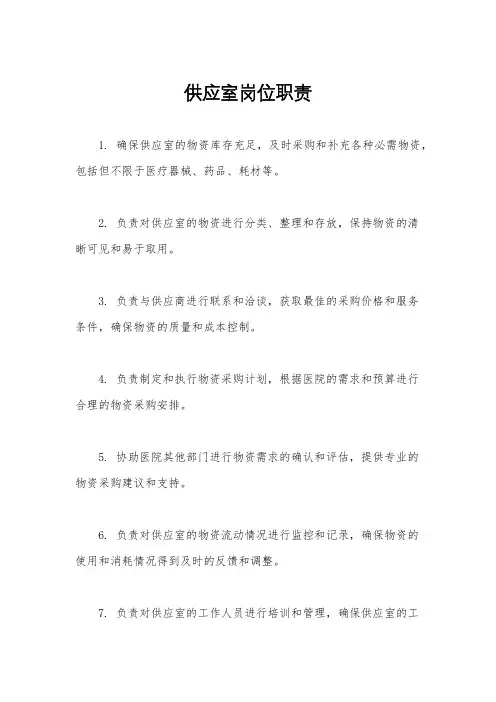 供应室岗位职责

1. 确保供应室的物资库存充足，及时采购和补充各种必需物资，包括但不限于医疗器械、药品、耗材等。

2. 负责对供应室的物资进行分类、整理和存放，保持物资的清晰可见和易于取用。

3. 负责与供应商进行联系和洽谈，获取最佳的采购价格和服务条件，确保物资的质量和成本控制。

4. 负责制定和执行物资采购计划，根据医院的需求和预算进行合理的物资采购安排。

5. 协助医院其他部门进行物资需求的确认和评估，提供专业的物资采购建议和支持。

6. 负责对供应室的物资流动情况进行监控和记录，确保物资的使用和消耗情况得到及时的反馈和调整。

7. 负责对供应室的工作人员进行培训和管理，确保供应室的工